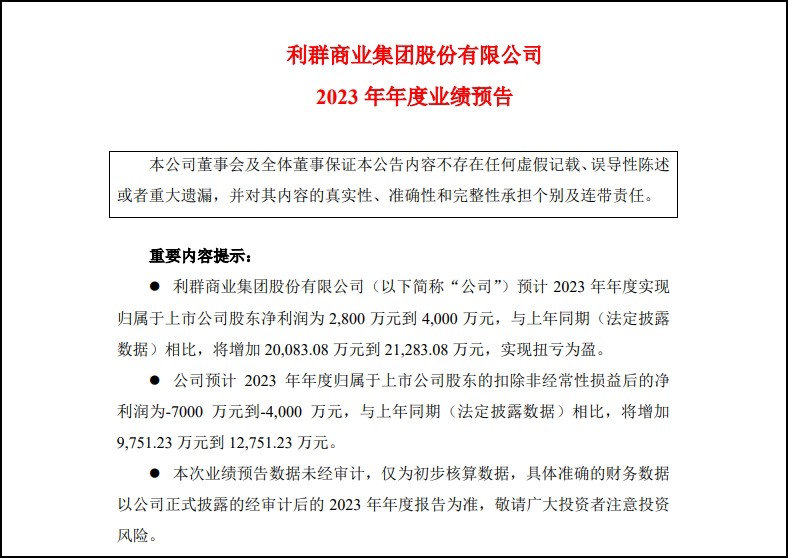 利群商业集团股份有限公司

2023 年年度业绩预告

本公司董事会及全体董事保证本公告内容不存在任何虚假记载、误导性陈述或者重大遗漏，并对其内容的真实性、准确性和完整性承担个别及连带责任。

重要内容提示：

● 利群商业集团股份有限公司（以下简称“公司”）预计 2023 年年度实现归属于上市公司股东净利润为 2,800 万元到 4,000 万元，与上年同期（法定披露数据）相比，将增加 20,083.08 万元到 21,283.08 万元，实现扭亏为盈。

● 公司预计 2023 年年度归属于上市公司股东的扣除非经常性损益后的净利润为-7000 万元到-4,000 万元，与上年同期（法定披露数据）相比，将增加 9,751.23 万元到 12,751.23 万元。

● 本次业绩预告数据未经审计，仅为初步核算数据，具体准确的财务数据以公司正式披露的经审计后的 2023 年年度报告为准，敬请广大投资者注意投资风险。